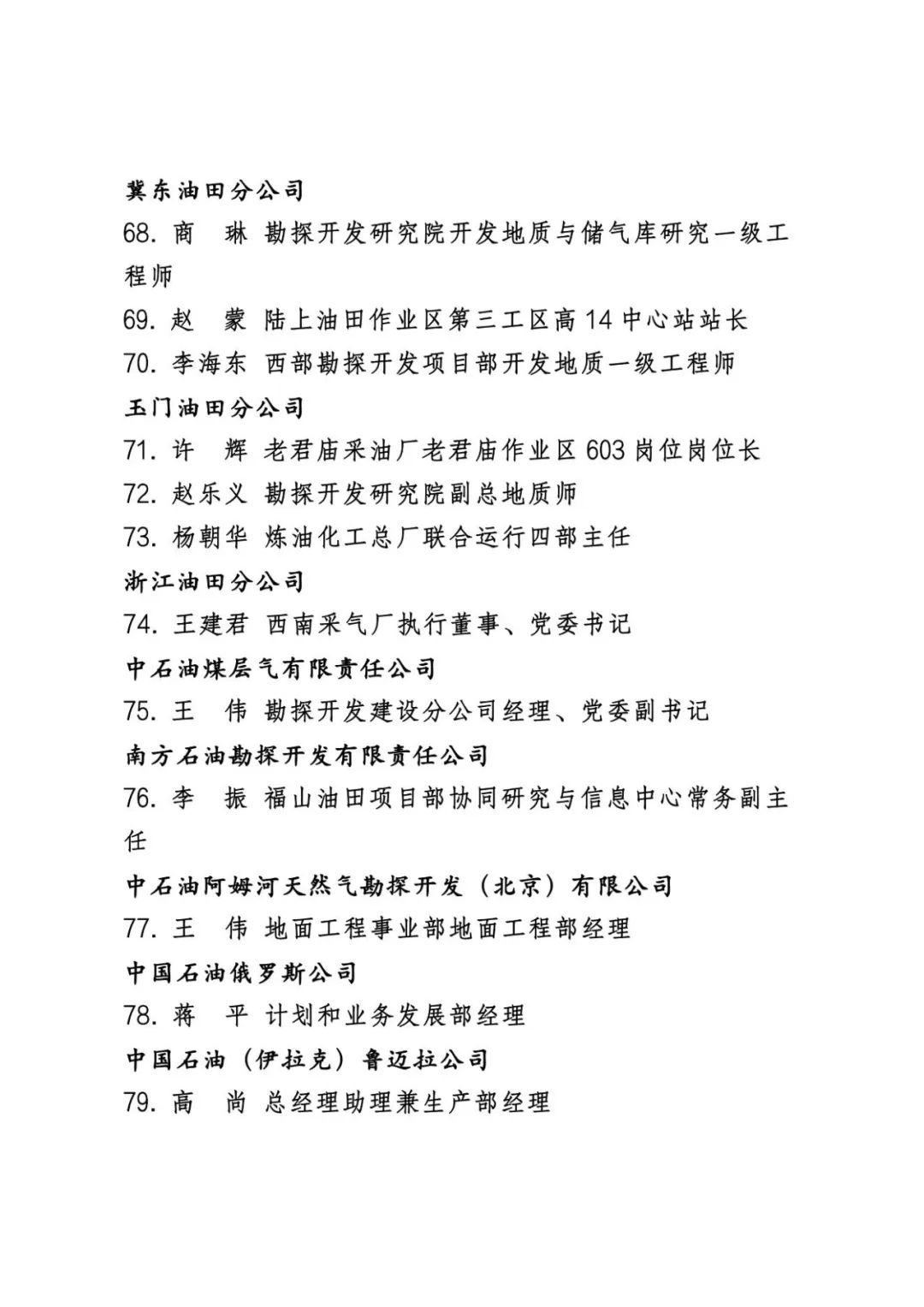 冀东油田分公司
68. 商　琳 勘探开发研究院开发地质与储气库研究一级工程师
69. 赵　蒙 陆上油田作业区第三工区高 14 中心站站长
70. 李海东 西部勘探开发项目部开发地质一级工程师
玉门油田分公司
71. 许　辉 老君庙采油厂老君庙作业区 603 岗位岗位长
72. 赵乐义 勘探开发研究院副总地质师
73. 杨朝华 炼油化工总厂联合运行四部主任
浙江油田分公司
74. 王建君 西南采气厂执行董事、党委书记
中石油煤层气有限责任公司
75. 王　伟 勘探开发建设分公司经理、党委副书记
南方石油勘探开发有限责任公司
76. 李　振 福山油田项目部协同研究与信息中心常务副主任
中石油阿姆河天然气勘探开发（北京）有限公司
77. 王　伟 地面工程事业部地面工程部经理
中国石油俄罗斯公司
78. 蒋　平 计划和业务发展部经理
中国石油（伊拉克）鲁迈拉公司
79. 高　尚 总经理助理兼生产部经理